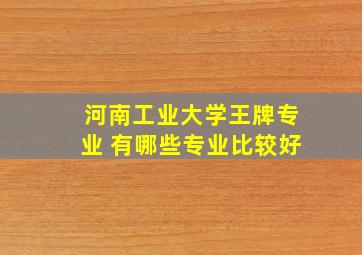 河南工业大学王牌专业 有哪些专业比较好